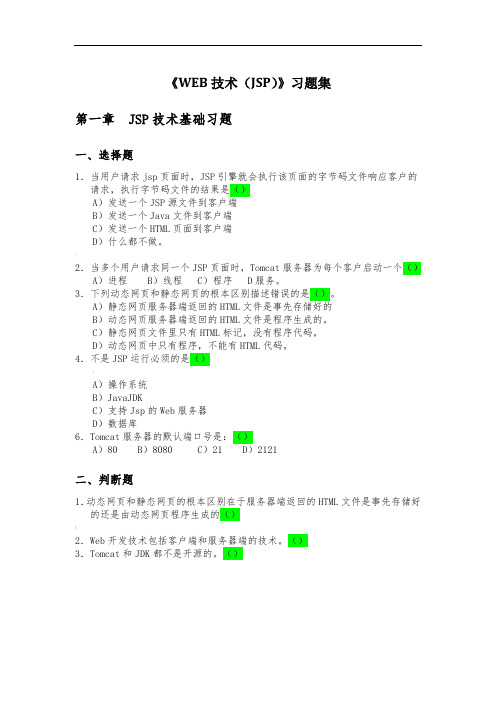 《WEB 技术（JSP）》习题集

第一章　JSP 技术基础习题

一、选择题

1. 当用户请求 jsp 页面时，JSP 引擎就会执行该页面的字节码文件响应客户的请求，执行字节码文件的结果是（）
A）发送一个 JSP 源文件到客户端
B）发送一个 Java 文件到客户端
C）发送一个 HTML 页面到客户端
D）什么都不做。

2. 当多个用户请求同一个 JSP 页面时，Tomcat 服务器为每个客户启动一个（）
A）进程　B）线程　C）程序　D 服务。
3. 下列动态网页和静态网页的根本区别描述错误的是（）。
A）静态网页服务器端返回的 HTML 文件是事先存储好的
B）动态网页服务器端返回的 HTML 文件是程序生成的。
C）静态网页文件里只有 HTML 标记，没有程序代码。
D）动态网页中只有程序，不能有 HTML 代码。
4. 不是 JSP 运行必须的是（）

A）操作系统
B）JavaJDK
C）支持 Jsp 的 Web 服务器
D）数据库
6. Tomcat 服务器的默认端口号是：（）
A）80　B）8080　C）21　D）2121

二、判断题

1. 动态网页和静态网页的根本区别在于服务器端返回的 HTML 文件是事先存储好的还是由动态网页程序生成的（）

2. Web 开发技术包括客户端和服务器端的技术。（）
3. Tomcat 和 JDK 都不是开源的。（）